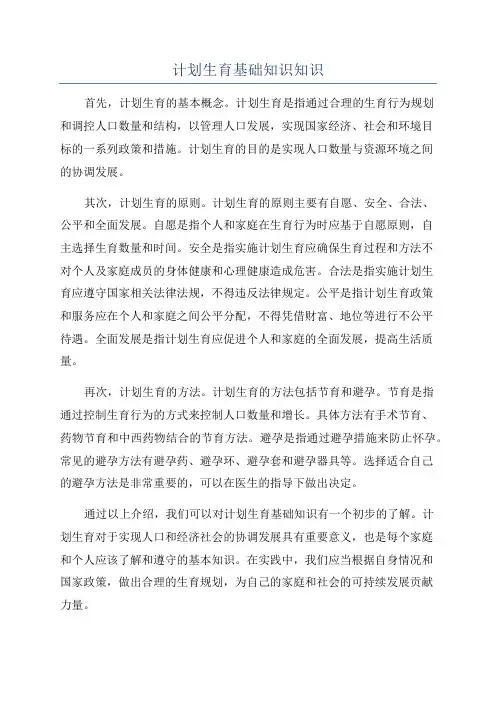 计划生育基础知识知识

首先，计划生育的基本概念。计划生育是指通过合理的生育行为规划和调控人口数量和结构，以管理人口发展，实现国家经济、社会和环境目标的一系列政策和措施。计划生育的目的是实现人口数量与资源环境之间的协调发展。

其次，计划生育的原则。计划生育的原则主要有自愿、安全、合法、公平和全面发展。自愿是指个人和家庭在生育行为时应基于自愿原则，自主选择生育数量和时间。安全是指实施计划生育应确保生育过程和方法不对个人及家庭成员的身体健康和心理健康造成危害。合法是指实施计划生育应遵守国家相关法律法规，不得违反法律规定。公平是指计划生育政策和服务应在个人和家庭之间公平分配，不得凭借财富、地位等进行不公平待遇。全面发展是指计划生育应促进个人和家庭的全面发展，提高生活质量。

再次，计划生育的方法。计划生育的方法包括节育和避孕。节育是指通过控制生育行为的方式来控制人口数量和增长。具体方法有手术节育、药物节育和中西药物结合的节育方法。避孕是指通过避孕措施来防止怀孕。常见的避孕方法有避孕药、避孕环、避孕套和避孕器具等。选择适合自己的避孕方法是非常重要的，可以在医生的指导下做出决定。

通过以上介绍，我们可以对计划生育基础知识有一个初步的了解。计划生育对于实现人口和经济社会的协调发展具有重要意义，也是每个家庭和个人应该了解和遵守的基本知识。在实践中，我们应当根据自身情况和国家政策，做出合理的生育规划，为自己的家庭和社会的可持续发展贡献力量。